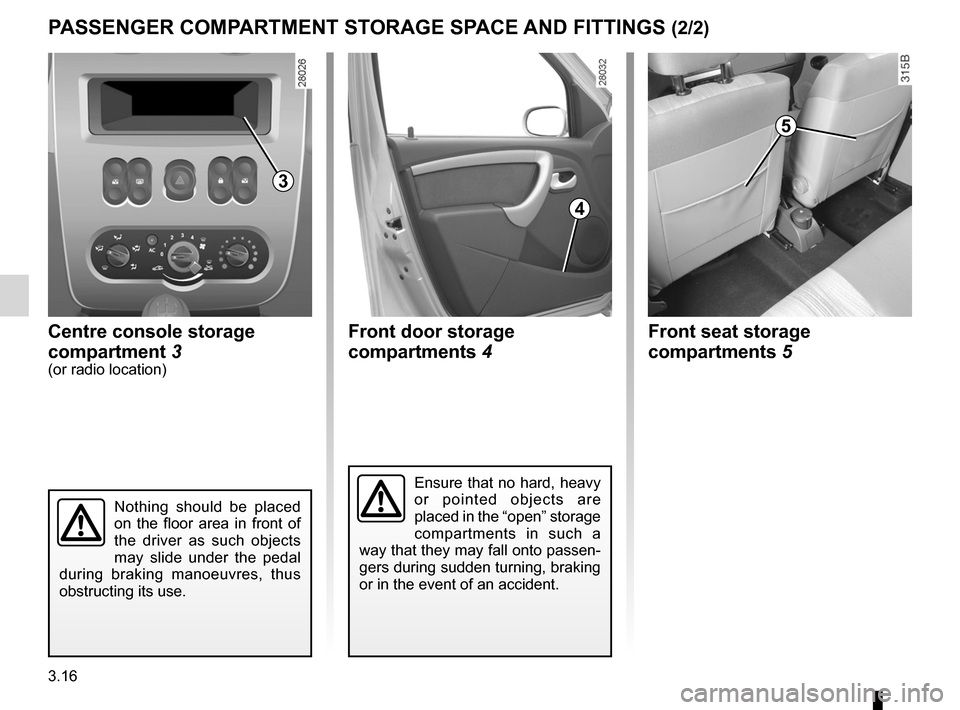 PASSENGER COMPARTMENT STORAGE SPACE AND FITTINGS (2/2)

28026

3

Centre console storage compartment 3
(or radio location)

Nothing should be placed on the floor area in front of the driver as such objects may slide under the pedal during braking manoeuvres, thus obstructing its use.

28032

4

Front door storage compartments 4

Ensure that no hard, heavy or pointed objects are placed in the “open” storage compartments in such a way that they may fall onto passengers during sudden turning, braking or in the event of an accident.

315B

5

Front seat storage compartments 5

3.16

carmanualsonline.info